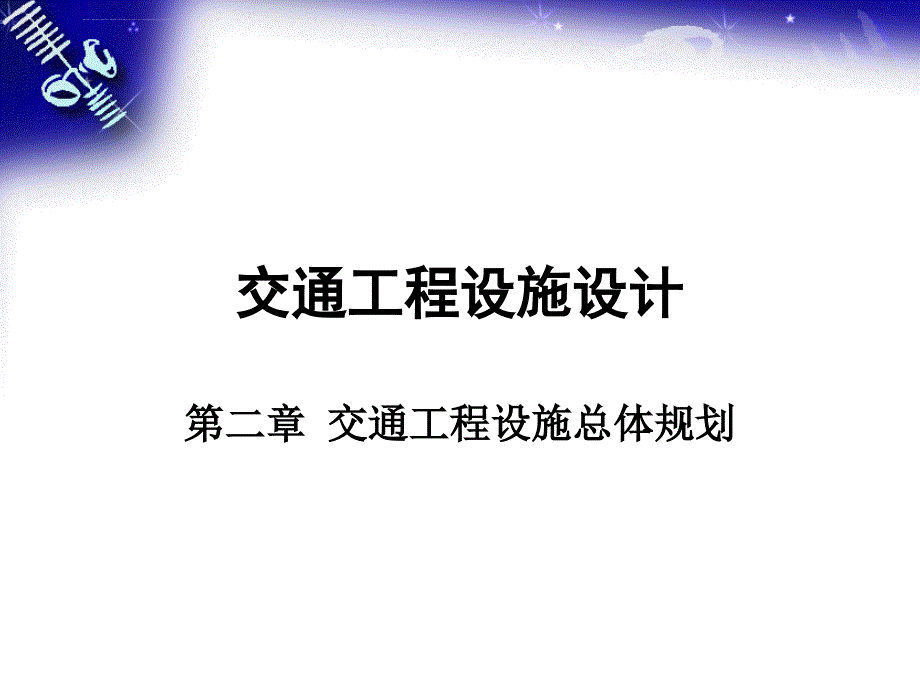 交通工程设施设计

第二章 交通工程设施总体规划